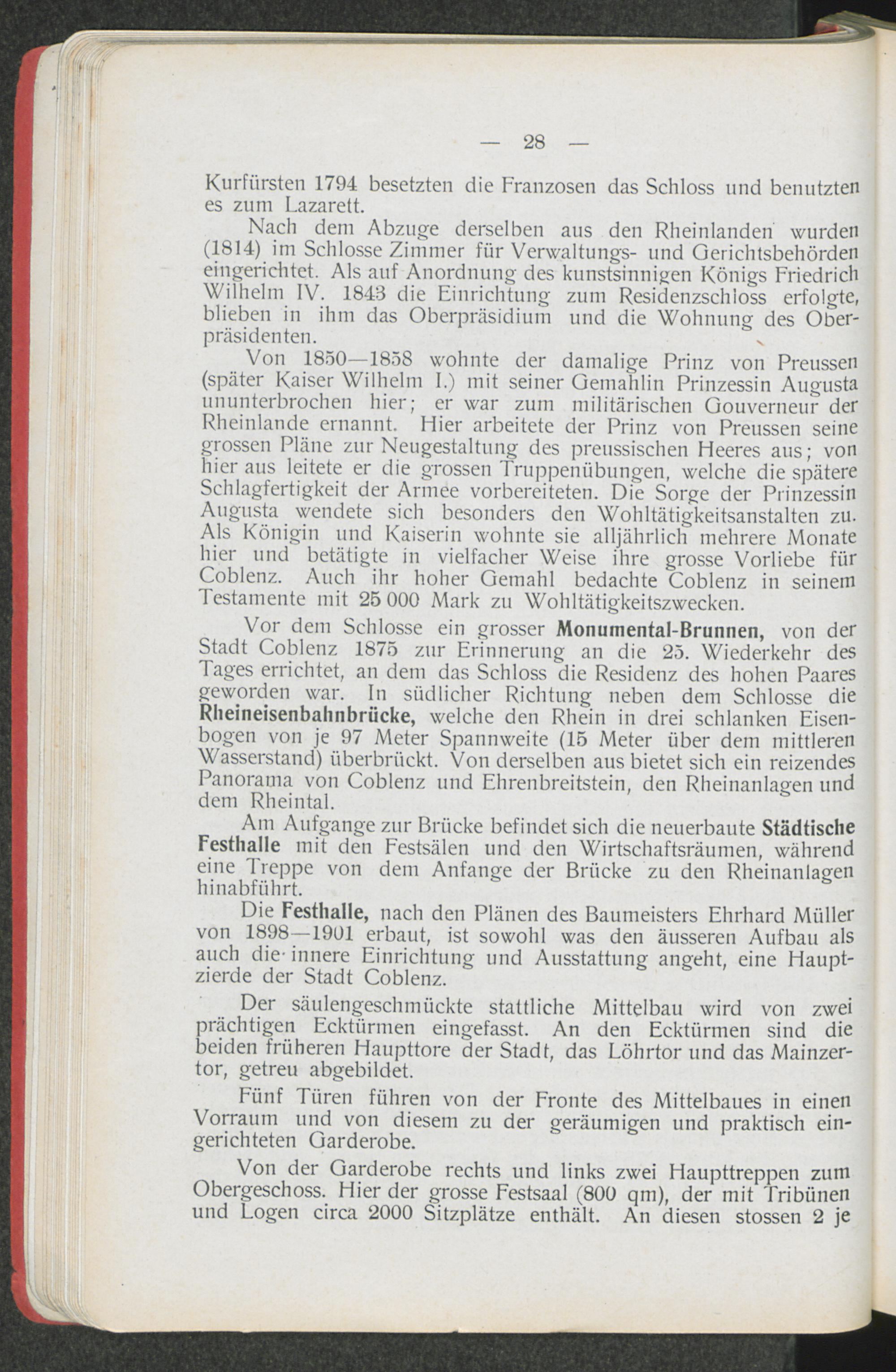 — 28 —

Kurfürsten 1794 besetzten die Franzosen das Schloss und benutzten es zum Lazarett.

Nach dem Abzuge derselben aus den Rheinlanden wurden (1814) im Schlosse Zimmer für Verwaltungs- und Gerichtsbehörden eingerichtet. Als auf Anordnung des kunstsinnigen Königs Friedrich Wilhelm IV. 1843 die Einrichtung zum Residenzschloss erfolgte, blieben in ihm das Oberpräsidium und die Wohnung des Oberpräsidenten.

Von 1850—1858 wohnte der damalige Prinz von Preussen (später Kaiser Wilhelm I.) mit seiner Gemahlin Prinzessin Augusta ununterbrochen hier; er war zum militärischen Gouverneur der Rheinlande ernannt. Hier arbeitete der Prinz von Preussen seine grossen Pläne zur Neugestaltung des preussischen Heeres aus; von hier aus leitete er die grossen Truppenübungen, welche die spätere Schlagfertigkeit der Armee vorbereiteten. Die Sorge der Prinzessin Augusta wendete sich besonders den Wohltätigkeitsanstalten zu. Als Königin und Kaiserin wohnte sie alljährlich mehrere Monate hier und betätigte in vielfacher Weise ihre grosse Vorliebe für Coblenz. Auch ihr hoher Gemahl bedachte Coblenz in seinem Testamente mit 25 000 Mark zu Wohltätigkeitszwecken.

Vor dem Schlosse ein grosser Monumental-Brunnen, von der Stadt Coblenz 1875 zur Erinnerung an die 25. Wiederkehr des Tages errichtet, an dem das Schloss die Residenz des hohen Paares geworden war. In südlicher Richtung neben dem Schlosse die Rheineisenbahnbrücke, welche den Rhein in drei schlanken Eisenbogen von je 97 Meter Spannweite (15 Meter über dem mittleren Wasserstand) überbrückt. Von derselben aus bietet sich ein reizendes Panorama von Coblenz und Ehrenbreitstein, den Rheinanlagen und dem Rheintal.

Am Aufgange zur Brücke befindet sich die neuerbaute Städtische Festhalle mit den Festsälen und den Wirtschaftsräumen, während eine Treppe von dem Anfange der Brücke zu den Rheinanlagen hinabführt.

Die Festhalle, nach den Plänen des Baumeisters Ehrhard Müller von 1898—1901 erbaut, ist sowohl was den äusseren Aufbau als auch die innere Einrichtung und Ausstattung angeht, eine Hauptzierde der Stadt Coblenz.

Der säulengeschmückte stattliche Mittelbau wird von zwei prächtigen Ecktürmen eingefasst. An den Ecktürmen sind die beiden früheren Haupttore der Stadt, das Löhrtor und das Mainzertor, getreu abgebildet.

Fünf Türen führen von der Fronte des Mittelbaues in einen Vorraum und von diesem zu der geräumigen und praktisch eingerichteten Garderobe.

Von der Garderobe rechts und links zwei Haupttreppen zum Obergeschoss. Hier der grosse Festsaal (800 qm), der mit Tribünen und Logen circa 2000 Sitzplätze enthält. An diesen stossen 2 je